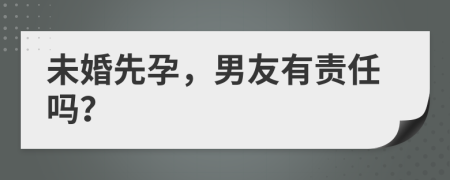 未婚先孕，男友有责任吗?